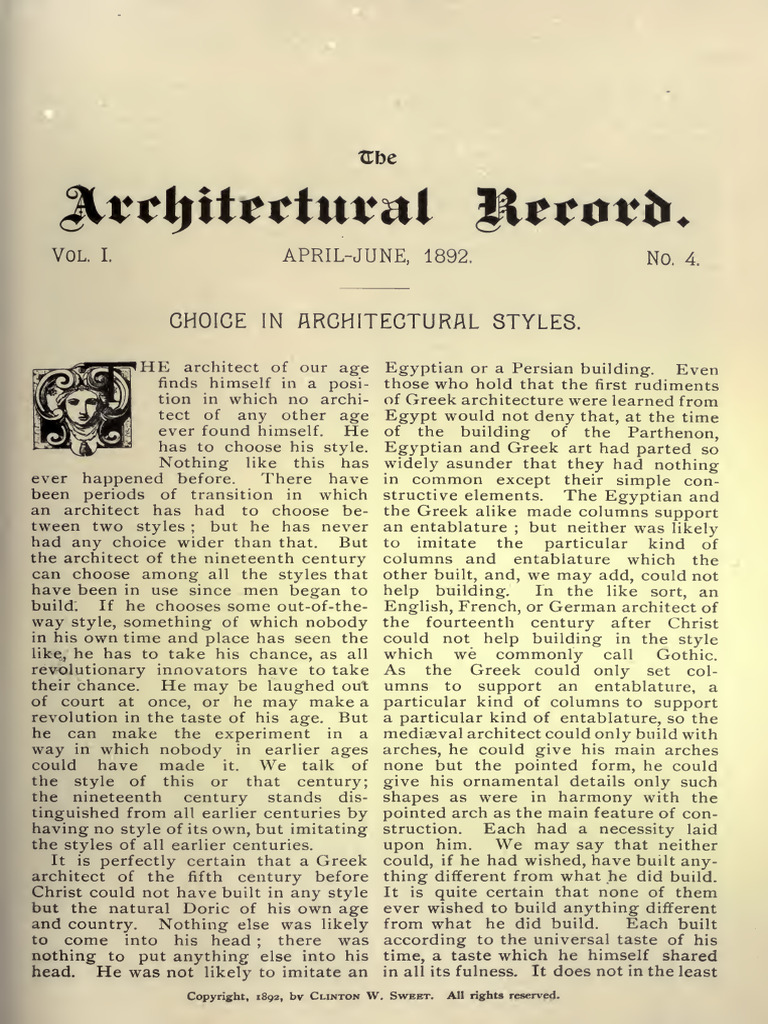 The

Architectural Record.

VOL. I. APRIL-JUNE, 1892. NO. 4.

CHOICE IN ARCHITECTURAL STYLES.

THE architect of our age finds himself in a position in which no architect of any other age ever found himself. He has to choose his style. Nothing like this has ever happened before. There have been periods of transition in which an architect has had to choose between two styles; but he has never had any choice wider than that. But the architect of the nineteenth century can choose among all the styles that have been in use since men began to build. If he chooses some out-of-the-way style, something of which nobody in his own time and place has seen the like, he has to take his chance, as all revolutionary innovators have to take their chance. He may be laughed out of court at once, or he may make a revolution in the taste of his age. But he can make the experiment in a way in which nobody in earlier ages could have made it. We talk of the style of this or that century; the nineteenth century stands distinguished from all earlier centuries by having no style of its own, but imitating the styles of all earlier centuries.

It is perfectly certain that a Greek architect of the fifth century before Christ could not have built in any style but the natural Doric of his own age and country. Nothing else was likely to come into his head; there was nothing to put anything else into his head. He was not likely to imitate an Egyptian or a Persian building. Even those who hold that the first rudiments of Greek architecture were learned from Egypt would not deny that, at the time of the building of the Parthenon, Egyptian and Greek art had parted so widely asunder that they had nothing in common except their simple constructive elements. The Egyptian and the Greek alike made columns support an entablature; but neither was likely to imitate the particular kind of columns and entablature which the other built, and, we may add, could not help building. In the like sort, an English, French, or German architect of the fourteenth century after Christ could not help building in the style which we commonly call Gothic. As the Greek could only set columns to support an entablature, a particular kind of columns to support a particular kind of entablature, so the mediæval architect could only build with arches, he could give his main arches none but the pointed form, he could give his ornamental details only such shapes as were in harmony with the pointed arch as the main feature of construction. Each had a necessity laid upon him. We may say that neither could, if he had wished, have built anything different from what he did build. It is quite certain that none of them ever wished to build anything different from what he did build. Each built according to the universal taste of his time, a taste which he himself shared in all its fulness. It does not in the least

Copyright, 1892, by CLINTON W. SWEET. All rights reserved.